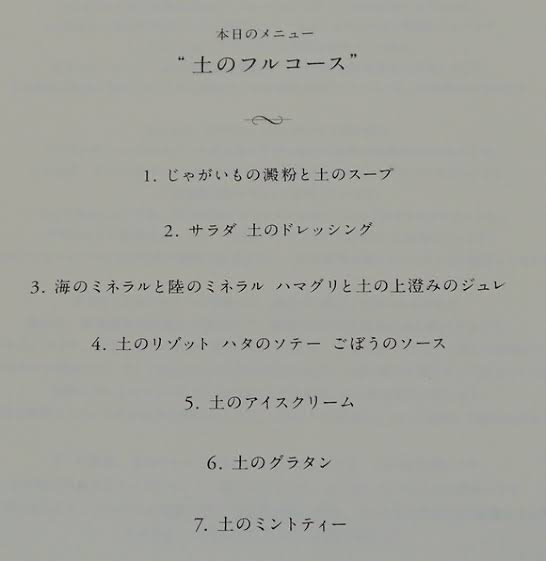 本日のメニュー

“土のフルコース”

1.じゃがいもの澱粉と土のスープ

2.サラダ 土のドレッシング

3.海のミネラルと陸のミネラル ハマグリと土の上澄みのジュレ

4.土のリゾット ハタのソテー ごぼうのソース

5.土のアイスクリーム

6.土のグラタン

7.土のミントティー